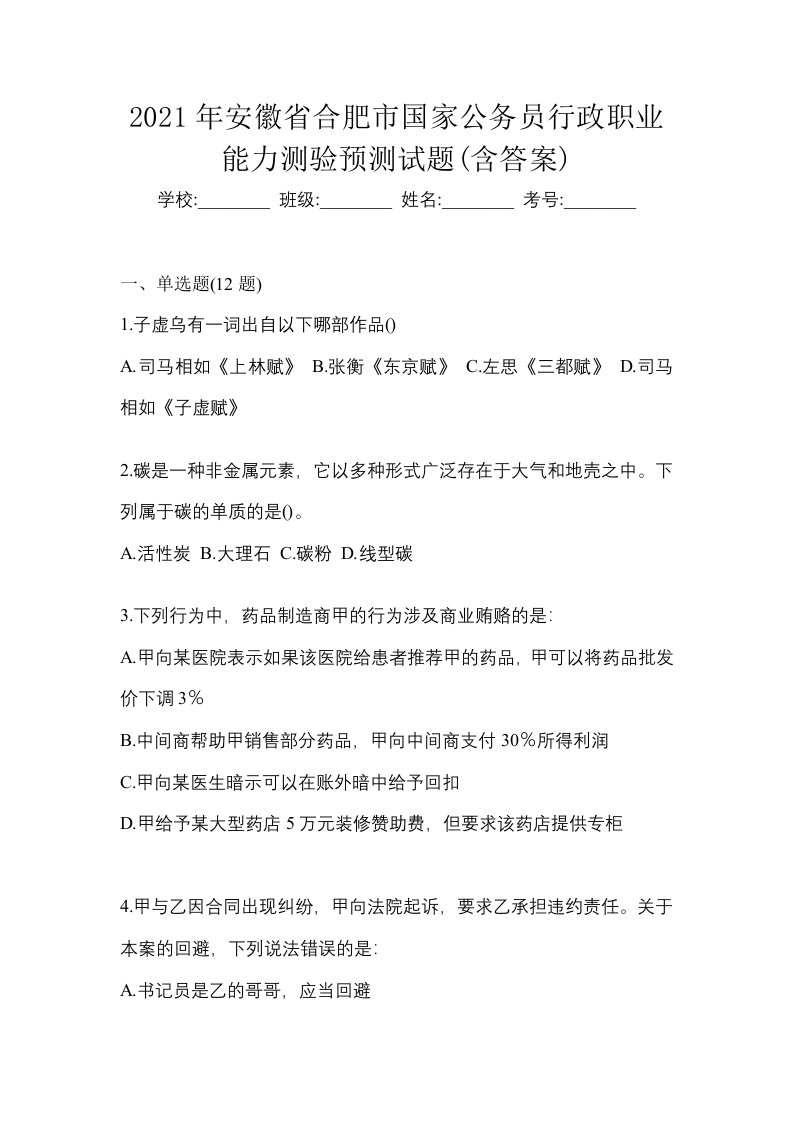 2021年安徽省合肥市国家公务员行政职业能力测验预测试题(含答案)

学校:________ 班级:________ 姓名:________ 考号:________

一、单选题(12 题)

1.子虚乌有一词出自以下哪部作品()

A.司马相如《上林赋》 B.张衡《东京赋》 C.左思《三都赋》 D.司马相如《子虚赋》

2.碳是一种非金属元素，它以多种形式广泛存在于大气和地壳之中。下列属于碳的单质的是()。

A.活性炭 B.大理石 C.碳粉 D.线型碳

3.下列行为中，药品制造商甲的行为涉及商业贿赂的是:

A.甲向某医院表示如果该医院给患者推荐甲的药品，甲可以将药品批发价下调3%

B.中间商帮助甲销售部分药品，甲向中间商支付30%所得利润

C.甲向某医生暗示可以在账外暗中给予回扣

D.甲给予某大型药店5万元装修赞助费，但要求该药店提供专柜

4.甲与乙因合同出现纠纷，甲向法院起诉，要求乙承担违约责任。关于本案的回避，下列说法错误的是:

A.书记员是乙的哥哥，应当回避